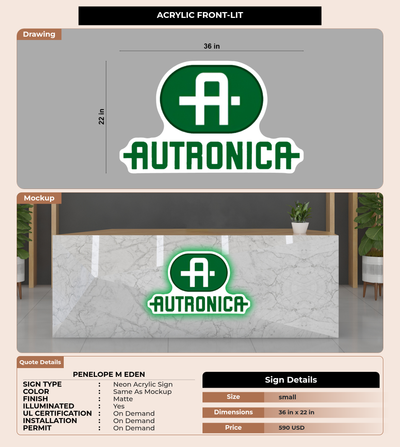 ACRYLIC FRONT-LIT

Drawing

36 in

22 in

A

AUTRONICA

Mockup

A

AUTRONICA

Quote Details

PENELOPE M EDEN

SIGN TYPE : Neon Acrylic Sign
COLOR : Same As Mockup
FINISH : Matte
ILLUMINATED : Yes
UL CERTIFICATION : On Demand
INSTALLATION : On Demand
PERMIT : On Demand

Sign Details

Size small
Dimensions 36 in x 22 in
Price 590 USD